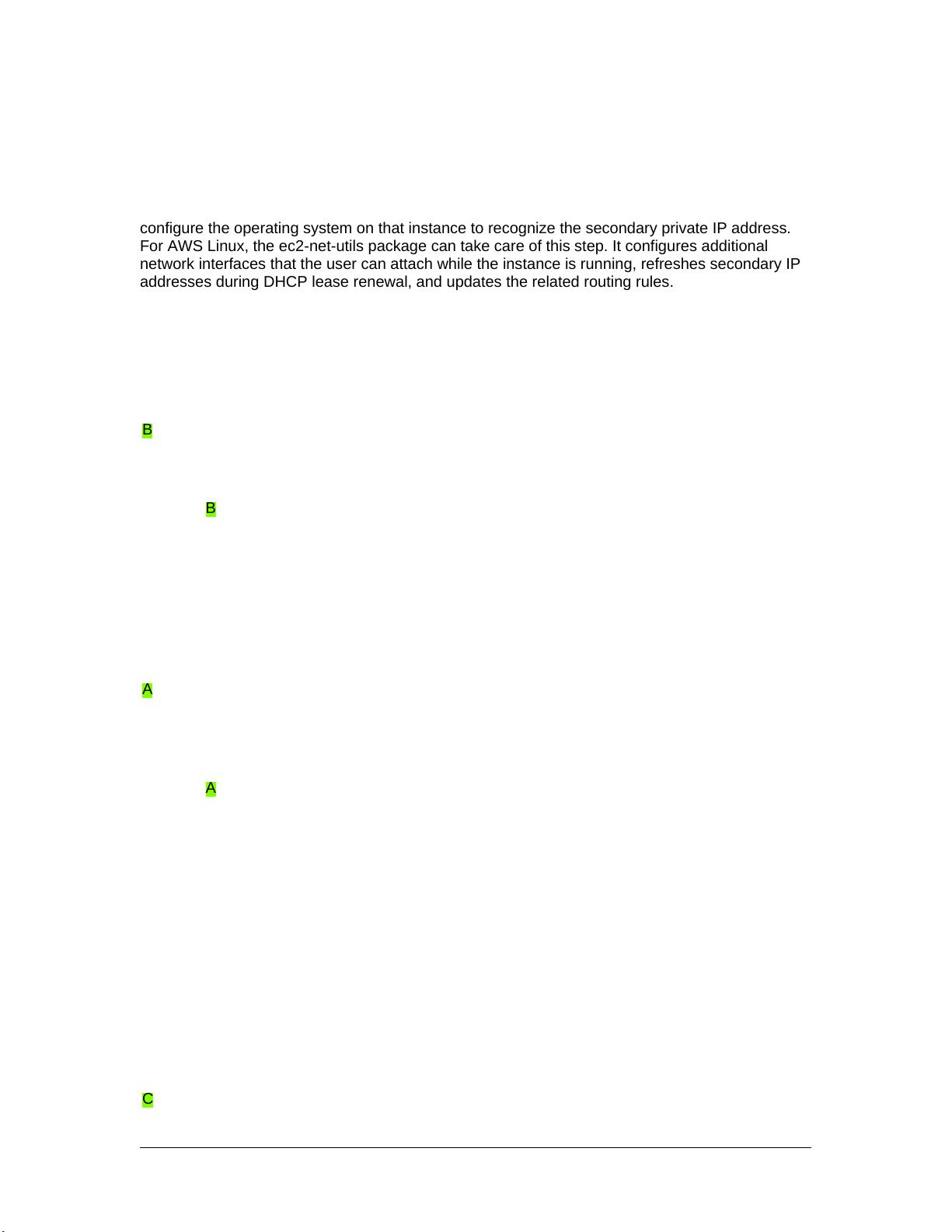 configure the operating system on that instance to recognize the secondary private IP address. For AWS Linux, the ec2-net-utils package can take care of this step. It configures additional network interfaces that the user can attach while the instance is running, refreshes secondary IP addresses during DHCP lease renewal, and updates the related routing rules.

B

B

A

A

C